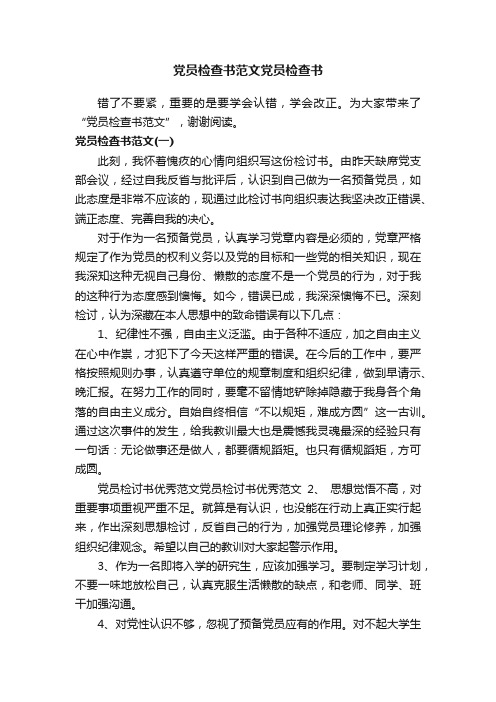 党员检查书范文党员检查书

错了不要紧，重要的是要学会认错，学会改正。为大家带来了“党员检查书范文”，谢谢阅读。

党员检查书范文(一)

此刻，我怀着愧疚的心情向组织写这份检讨书。由昨天缺席党支部会议，经过自我反省与批评后，认识到自己做为一名预备党员，如此态度是非常不应该的，现通过此检讨书向组织表达我坚决改正错误、端正态度、完善自我的决心。

对于作为一名预备党员，认真学习党章内容是必须的，党章严格规定了作为党员的权利义务以及党的目标和一些党的相关知识，现在我深知这种无视自己身份、懒散的态度不是一个党员的行为，对于我的这种行为态度感到懊悔。如今，错误已成，我深深懊悔不已。深刻检讨，认为深藏在本人思想中的致命错误有以下几点：

1、纪律性不强，自由主义泛滥。由于各种不适应，加之自由主义在心中作祟，才犯下了今天这样严重的错误。在今后的工作中，要严格按照规则办事，认真遵守单位的规章制度和组织纪律，做到早请示、晚汇报。在努力工作的同时，要毫不留情地铲除掉隐藏于我身各个角落的自由主义成分。自始自终相信“不以规矩，难成方圆”这一古训。通过这次事件的发生，给我教训最大也是震憾我灵魂最深的经验只有一句话：无论做事还是做人，都要循规蹈矩。也只有循规蹈矩，方可成圆。

党员检讨书优秀范文党员检讨书优秀范文 2、 思想觉悟不高，对重要事项重视严重不足。就算是有认识，也没能在行动上真正实行起来，作出深刻思想检讨，反省自己的行为，加强党员理论修养，加强组织纪律观念。希望以自己的教训对大家起警示作用。

3、作为一名即将入学的研究生，应该加强学习。要制定学习计划，不要一味地放松自己，认真克服生活懒散的缺点，和老师、同学、班干加强沟通。

4、对党性认识不够，忽视了预备党员应有的作用。对不起大学生